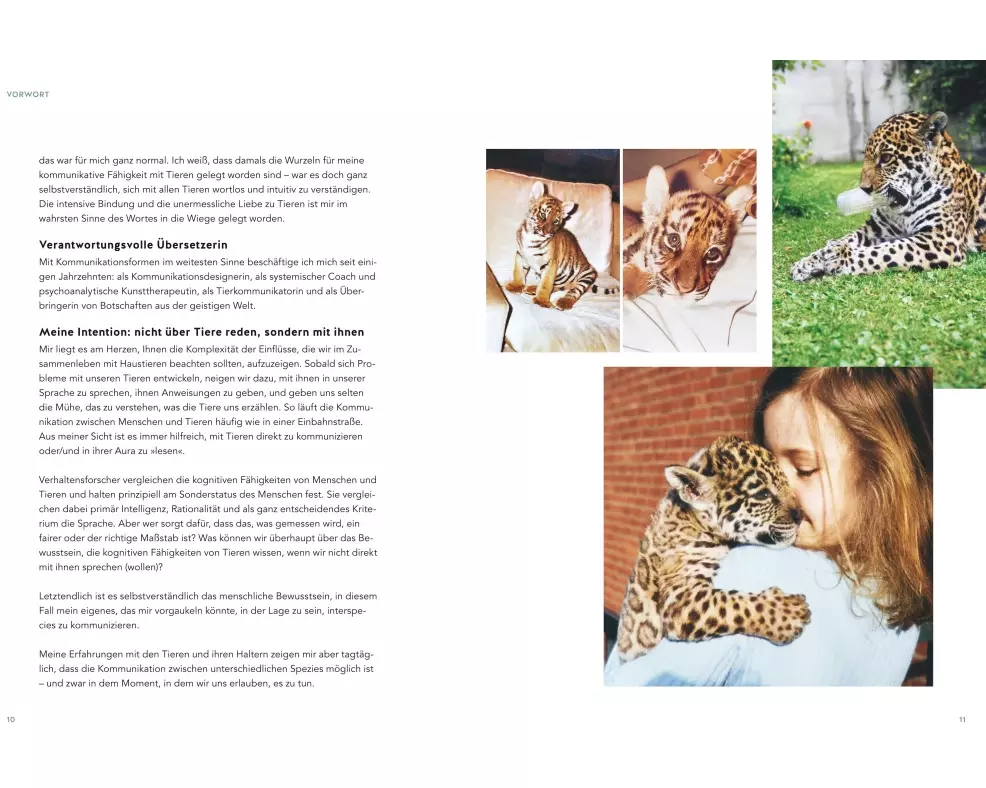 VORWORT

das war für mich ganz normal. Ich weiß, dass damals die Wurzeln für meine kommunikative Fähigkeit mit Tieren gelegt worden sind – war es doch ganz selbstverständlich, sich mit allen Tieren wortlos und intuitiv zu verständigen. Die intensive Bindung und die unermessliche Liebe zu Tieren ist mir im wahrsten Sinne des Wortes in die Wiege gelegt worden.

Verantwortungsvolle Übersetzerin
Mit Kommunikationsformen im weitesten Sinne beschäftige ich mich seit einigen Jahrzehnten: als Kommunikationsdesignerin, als systemischer Coach und psychoanalytische Kunsttherapeutin, als Tierkommunikatorin und als Überbringerin von Botschaften aus der geistigen Welt.

Meine Intention: nicht über Tiere reden, sondern mit ihnen
Mir liegt es am Herzen, Ihnen die Komplexität der Einflüsse, die wir im Zusammenleben mit Haustieren beachten sollten, aufzuzeigen. Sobald sich Probleme mit unseren Tieren entwickeln, neigen wir dazu, mit ihnen in unserer Sprache zu sprechen, ihnen Anweisungen zu geben, und geben uns selten die Mühe, das zu verstehen, was die Tiere uns erzählen. So läuft die Kommunikation zwischen Menschen und Tieren häufig wie in einer Einbahnstraße. Aus meiner Sicht ist es immer hilfreich, mit Tieren direkt zu kommunizieren oder/und in ihrer Aura zu »lesen«.

Verhaltensforscher vergleichen die kognitiven Fähigkeiten von Menschen und Tieren und halten prinzipiell am Sonderstatus des Menschen fest. Sie vergleichen dabei primär Intelligenz, Rationalität und als ganz entscheidendes Kriterium die Sprache. Aber wer sorgt dafür, dass das, was gemessen wird, ein fairer oder der richtige Maßstab ist? Was können wir überhaupt über das Bewusstsein, die kognitiven Fähigkeiten von Tieren wissen, wenn wir nicht direkt mit ihnen sprechen (wollen)?

Letztendlich ist es selbstverständlich das menschliche Bewusstsein, in diesem Fall mein eigenes, das mir vorgaukeln könnte, in der Lage zu sein, interspecies zu kommunizieren.

Meine Erfahrungen mit den Tieren und ihren Haltern zeigen mir aber tagtäglich, dass die Kommunikation zwischen unterschiedlichen Spezies möglich ist – und zwar in dem Moment, in dem wir uns erlauben, es zu tun.

10

11